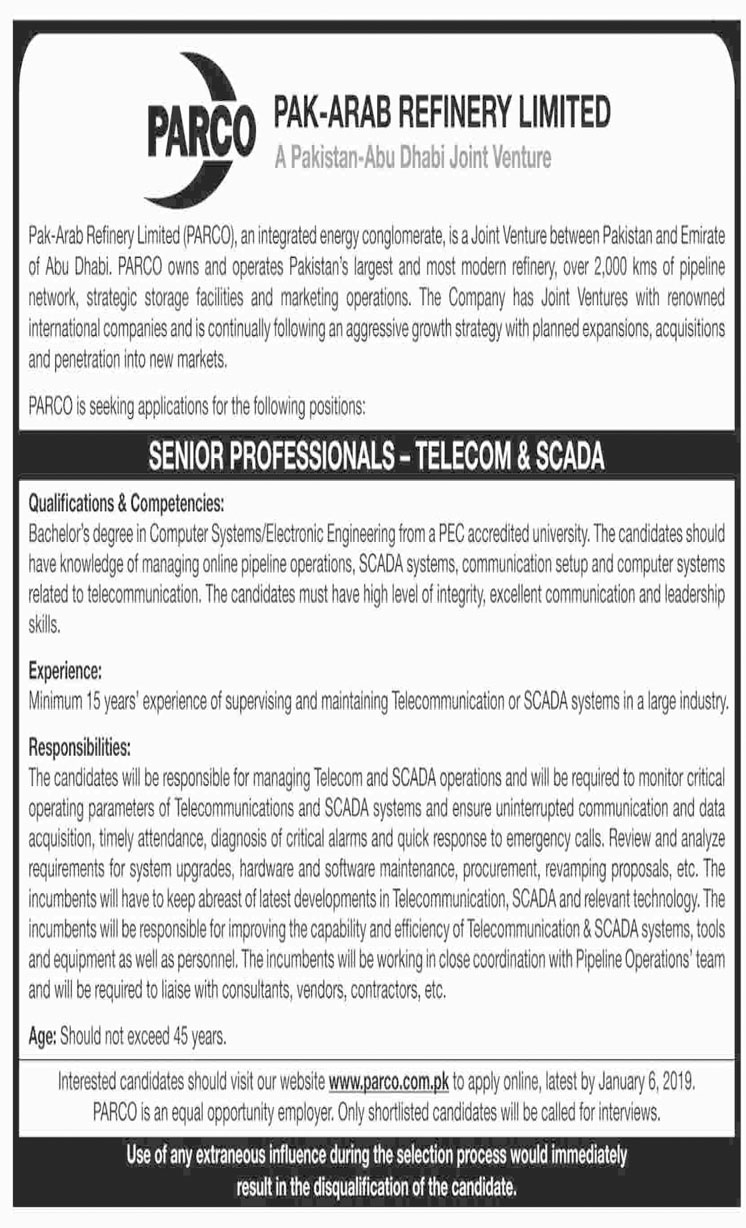 PARCO

PAK-ARAB REFINERY LIMITED
A Pakistan-Abu Dhabi Joint Venture

Pak-Arab Refinery Limited (PARCO), an integrated energy conglomerate, is a Joint Venture between Pakistan and Emirate of Abu Dhabi. PARCO owns and operates Pakistan's largest and most modern refinery, over 2,000 kms of pipeline network, strategic storage facilities and marketing operations. The Company has Joint Ventures with renowned international companies and is continually following an aggressive growth strategy with planned expansions, acquisitions and penetration into new markets.

PARCO is seeking applications for the following positions:

SENIOR PROFESSIONALS – TELECOM & SCADA

Qualifications & Competencies:
Bachelor's degree in Computer Systems/Electronic Engineering from a PEC accredited university. The candidates should have knowledge of managing online pipeline operations, SCADA systems, communication setup and computer systems related to telecommunication. The candidates must have high level of integrity, excellent communication and leadership skills.

Experience:
Minimum 15 years' experience of supervising and maintaining Telecommunication or SCADA systems in a large industry.

Responsibilities:
The candidates will be responsible for managing Telecom and SCADA operations and will be required to monitor critical operating parameters of Telecommunications and SCADA systems and ensure uninterrupted communication and data acquisition, timely attendance, diagnosis of critical alarms and quick response to emergency calls. Review and analyze requirements for system upgrades, hardware and software maintenance, procurement, revamping proposals, etc. The incumbents will have to keep abreast of latest developments in Telecommunication, SCADA and relevant technology. The incumbents will be responsible for improving the capability and efficiency of Telecommunication & SCADA systems, tools and equipment as well as personnel. The incumbents will be working in close coordination with Pipeline Operations' team and will be required to liaise with consultants, vendors, contractors, etc.

Age: Should not exceed 45 years.

Interested candidates should visit our website www.parco.com.pk to apply online, latest by January 6, 2019.
PARCO is an equal opportunity employer. Only shortlisted candidates will be called for interviews.

Use of any extraneous influence during the selection process would immediately result in the disqualification of the candidate.